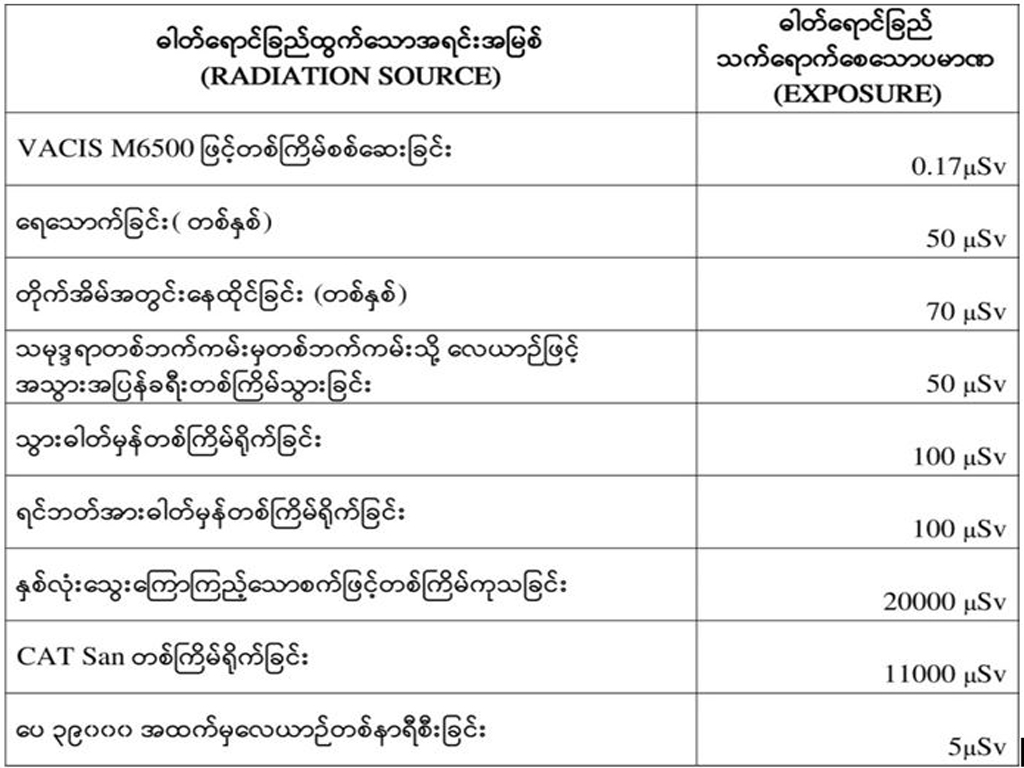 | ဓါတ်ရောင်ခြည်ထွက်သောအရင်းအမြစ် (RADIATION SOURCE) | ဓါတ်ရောင်ခြည် သက်ရောက်စေသောပမာဏ (EXPOSURE) |
|---|---|
| VACIS M6500 ဖြင့်တစ်ကြိမ်စစ်ဆေးခြင်း | 0.17μSv |
| ရေသောက်ခြင်း( တစ်နှစ်) | 50 μSv |
| တိုက်အိမ်အတွင်းနေထိုင်ခြင်း (တစ်နှစ်) | 70 μSv |
| သမုဒ္ဒရာတစ်ဘက်ကမ်းမှတစ်ဘက်ကမ်းသို့ လေယာဉ်ဖြင့် အသွားအပြန်ခရီးတစ်ကြိမ်သွားခြင်း | 50 μSv |
| သွားဓါတ်မှန်တစ်ကြိမ်ရိုက်ခြင်း | 100 μSv |
| ရင်ဘတ်အားဓါတ်မှန်တစ်ကြိမ်ရိုက်ခြင်း | 100 μSv |
| နှစ်လုံးသွေးကြောကြည့်သောစက်ဖြင့်တစ်ကြိမ်ကုသခြင်း | 20000 μSv |
| CAT San တစ်ကြိမ်ရိုက်ခြင်း | 11000 μSv |
| ပေ ၃၉၀၀၀ အထက်မှလေယာဉ်တစ်နာရီစီးခြင်း | 5μSv |